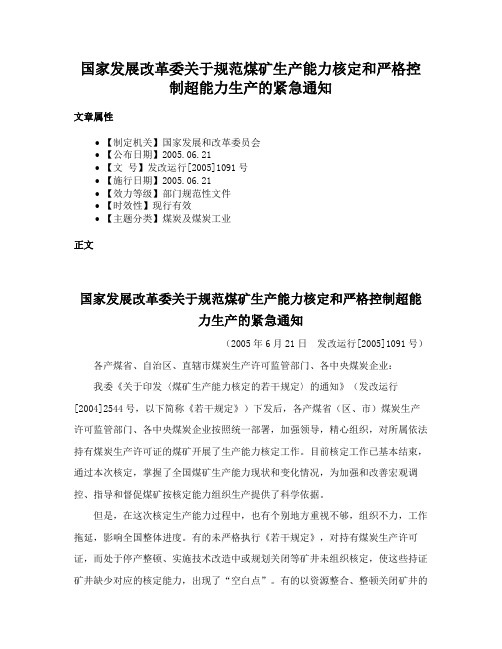 国家发展改革委关于规范煤矿生产能力核定和严格控制超能力生产的紧急通知

文章属性

• 【制定机关】国家发展和改革委员会
• 【公布日期】2005.06.21
• 【文　号】发改运行[2005]1091号
• 【施行日期】2005.06.21
• 【效力等级】部门规范性文件
• 【时效性】现行有效
• 【主题分类】煤炭及煤炭工业

正文

国家发展改革委关于规范煤矿生产能力核定和严格控制超能力生产的紧急通知

（2005年6月21日　发改运行[2005]1091号）

各产煤省、自治区、直辖市煤炭生产许可监管部门、各中央煤炭企业：

我委《关于印发〈煤矿生产能力核定的若干规定〉的通知》（发改运行[2004]2544号，以下简称《若干规定》）下发后，各产煤省（区、市）煤炭生产许可监管部门、各中央煤炭企业按照统一部署，加强领导，精心组织，对所属依法持有煤炭生产许可证的煤矿开展了生产能力核定工作。目前核定工作已基本结束，通过本次核定，掌握了全国煤矿生产能力现状和变化情况，为加强和改善宏观调控、指导和督促煤矿按核定能力组织生产提供了科学依据。

但是，在这次核定生产能力过程中，也有个别地方重视不够，组织不力，工作拖延，影响全国整体进度。有的未严格执行《若干规定》，对持有煤炭生产许可证，而处于停产整顿、实施技术改造中或规划关闭等矿井未组织核定，使这些持证矿井缺少对应的核定能力，出现了“空白点”。有的以资源整合、整顿关闭矿井的